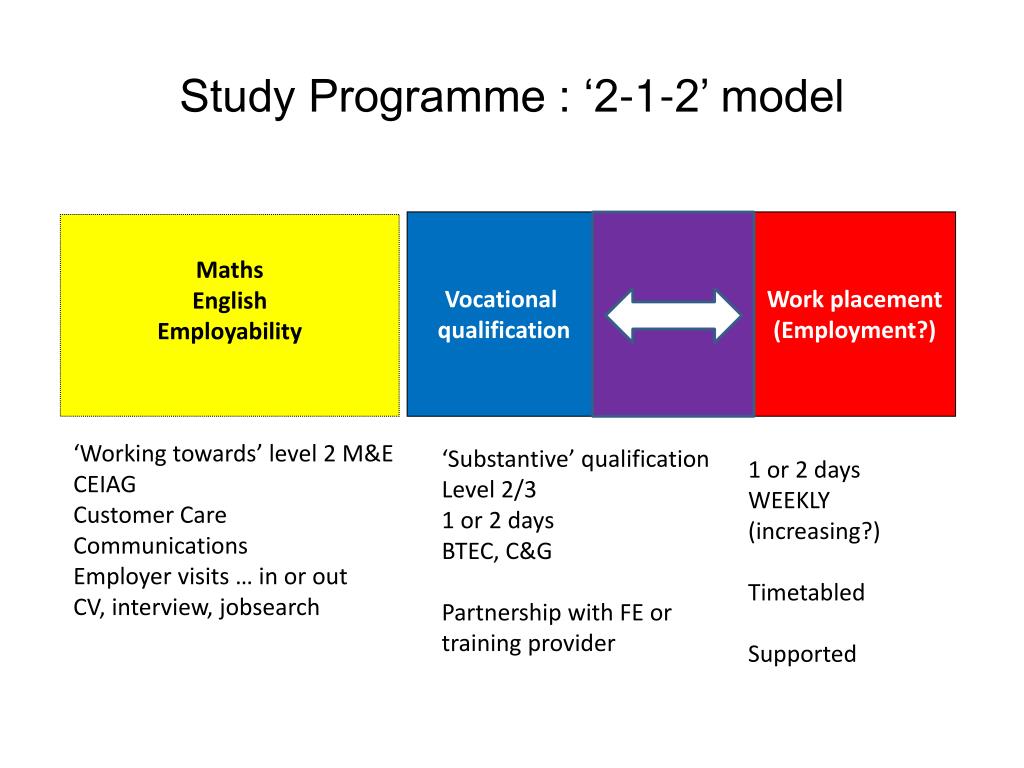 Study Programme : ‘2-1-2’ model

Maths
English
Employability

Vocational qualification

Work placement (Employment?)

‘Working towards’ level 2 M&E
CEIAG
Customer Care
Communications
Employer visits … in or out
CV, interview, jobsearch

‘Substantive’ qualification
Level 2/3
1 or 2 days
BTEC, C&G

Partnership with FE or training provider

1 or 2 days
WEEKLY
(increasing?)

Timetabled

Supported